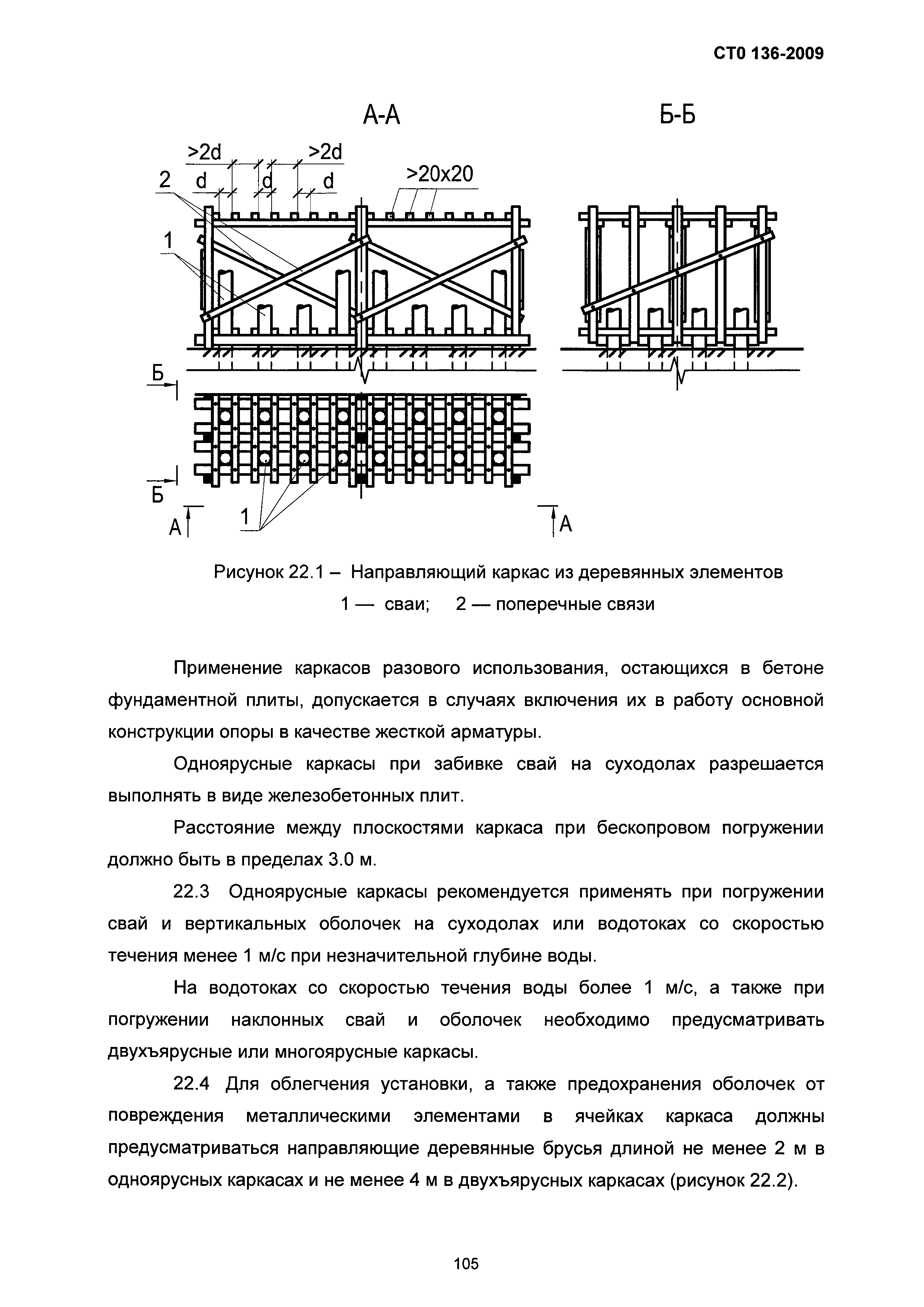 СТО 136-2009

А-А

Б-Б

>2d

>2d

2

d

d

d

>20x20

1

Б

Б

А

1

А

Рисунок 22.1 – Направляющий каркас из деревянных элементов
1 — сваи; 2 — поперечные связи

Применение каркасов разового использования, остающихся в бетоне фундаментной плиты, допускается в случаях включения их в работу основной конструкции опоры в качестве жесткой арматуры.

Одноярусные каркасы при забивке свай на суходолах разрешается выполнять в виде железобетонных плит.

Расстояние между плоскостями каркаса при бескопровом погружении должно быть в пределах 3.0 м.

22.3 Одноярусные каркасы рекомендуется применять при погружении свай и вертикальных оболочек на суходолах или водотоках со скоростью течения менее 1 м/с при незначительной глубине воды.

На водотоках со скоростью течения воды более 1 м/с, а также при погружении наклонных свай и оболочек необходимо предусматривать двухъярусные или многоярусные каркасы.

22.4 Для облегчения установки, а также предохранения оболочек от повреждения металлическими элементами в ячейках каркаса должны предусматриваться направляющие деревянные брусья длиной не менее 2 м в одноярусных каркасах и не менее 4 м в двухъярусных каркасах (рисунок 22.2).

105